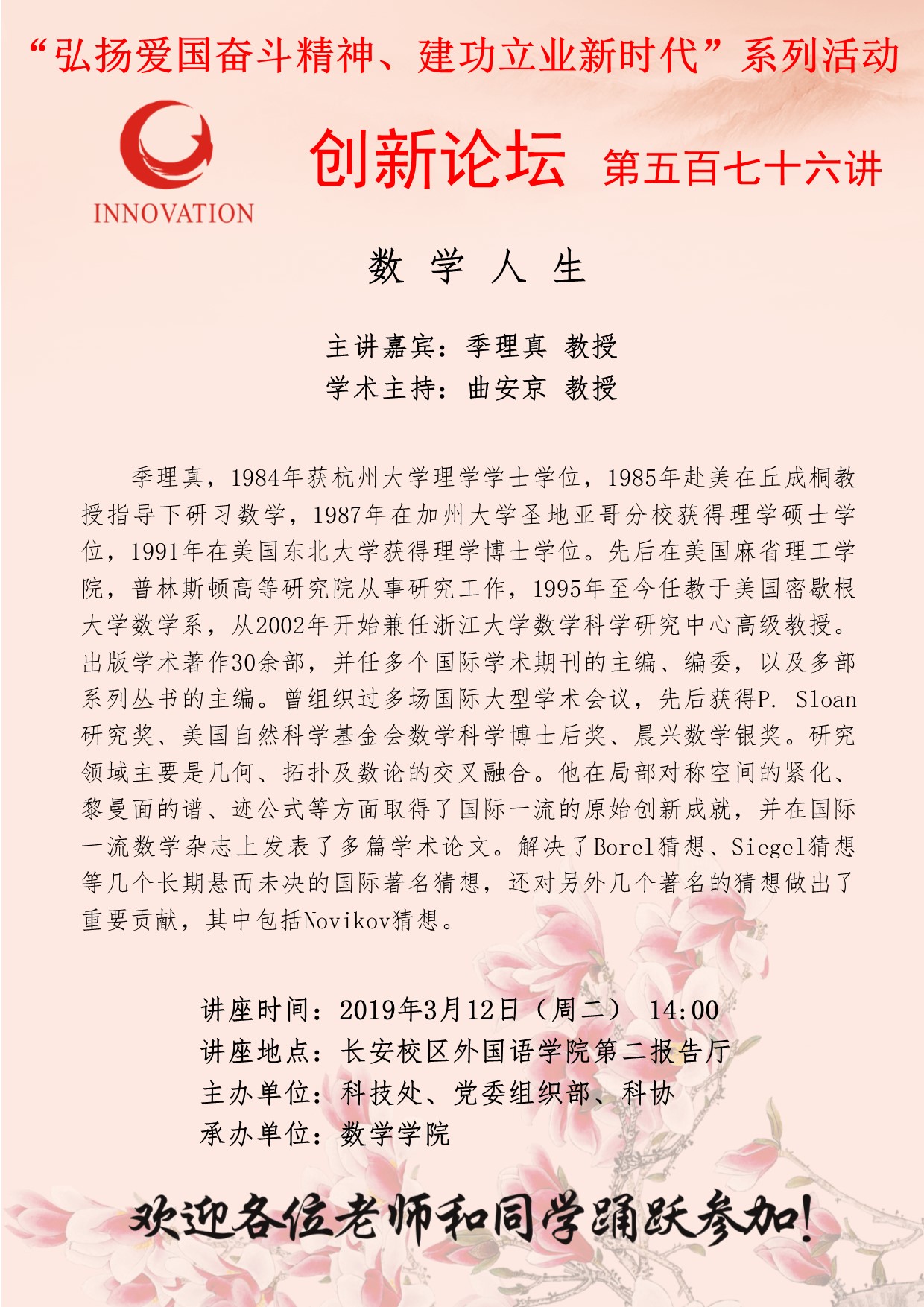 “弘扬爱国奋斗精神、建功立业新时代”系列活动

INNOVATION

创新论坛 第五百七十六讲

数 学 人 生

主讲嘉宾：季理真 教授
学术主持：曲安京 教授

季理真，1984年获杭州大学理学学士学位，1985年赴美在丘成桐教授指导下研习数学，1987年在加州大学圣地亚哥分校获得理学硕士学位，1991年在美国东北大学获得理学博士学位。先后在美国麻省理工学院，普林斯顿高等研究院从事研究工作，1995年至今任教于美国密歇根大学数学系，从2002年开始兼任浙江大学数学科学研究中心高级教授。出版学术著作30余部，并任多个国际学术期刊的主编、编委，以及多部系列丛书的主编。曾组织过多场国际大型学术会议，先后获得P. Sloan研究奖、美国自然科学基金会数学科学博士后奖、晨兴数学银奖。研究领域主要是几何、拓扑及数论的交叉融合。他在局部对称空间的紧化、黎曼面的谱、迹公式等方面取得了国际一流的原始创新成就，并在国际一流数学杂志上发表了多篇学术论文。解决了Borel猜想、Siegel猜想等几个长期悬而未决的国际著名猜想，还对另外几个著名的猜想做出了重要贡献，其中包括Novikov猜想。

讲座时间：2019年3月12日（周二） 14:00
讲座地点：长安校区外国语学院第二报告厅
主办单位：科技处、党委组织部、科协
承办单位：数学学院

欢迎各位老师和同学踊跃参加！